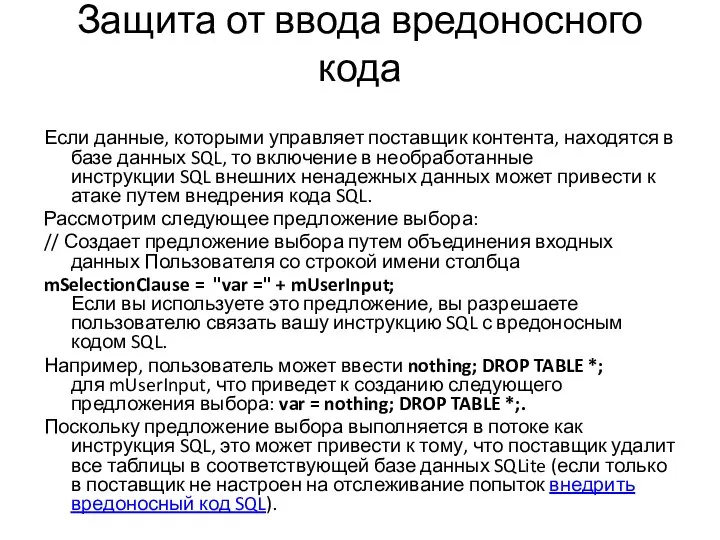 Защита от ввода вредоносного кода

Если данные, которыми управляет поставщик контента, находятся в базе данных SQL, то включение в необработанные инструкции SQL внешних ненадежных данных может привести к атаке путем внедрения кода SQL.

Рассмотрим следующее предложение выбора:

// Создает предложение выбора путем объединения входных данных Пользователя со строкой имени столбца

mSelectionClause = "var =" + mUserInput;
Если вы используете это предложение, вы разрешаете пользователю связать вашу инструкцию SQL с вредоносным кодом SQL.

Например, пользователь может ввести nothing; DROP TABLE *; для mUserInput, что приведет к созданию следующего предложения выбора: var = nothing; DROP TABLE *;.

Поскольку предложение выбора выполняется в потоке как инструкция SQL, это может привести к тому, что поставщик удалит все таблицы в соответствующей базе данных SQLite (если только в поставщик не настроен на отслеживание попыток внедрить вредоносный код SQL).